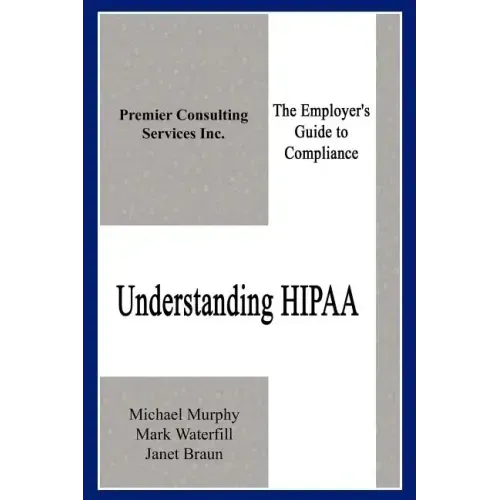 Premier Consulting
Services Inc.

The Employer's
Guide to
Compliance

Understanding HIPAA

Michael Murphy
Mark Waterfill
Janet Braun